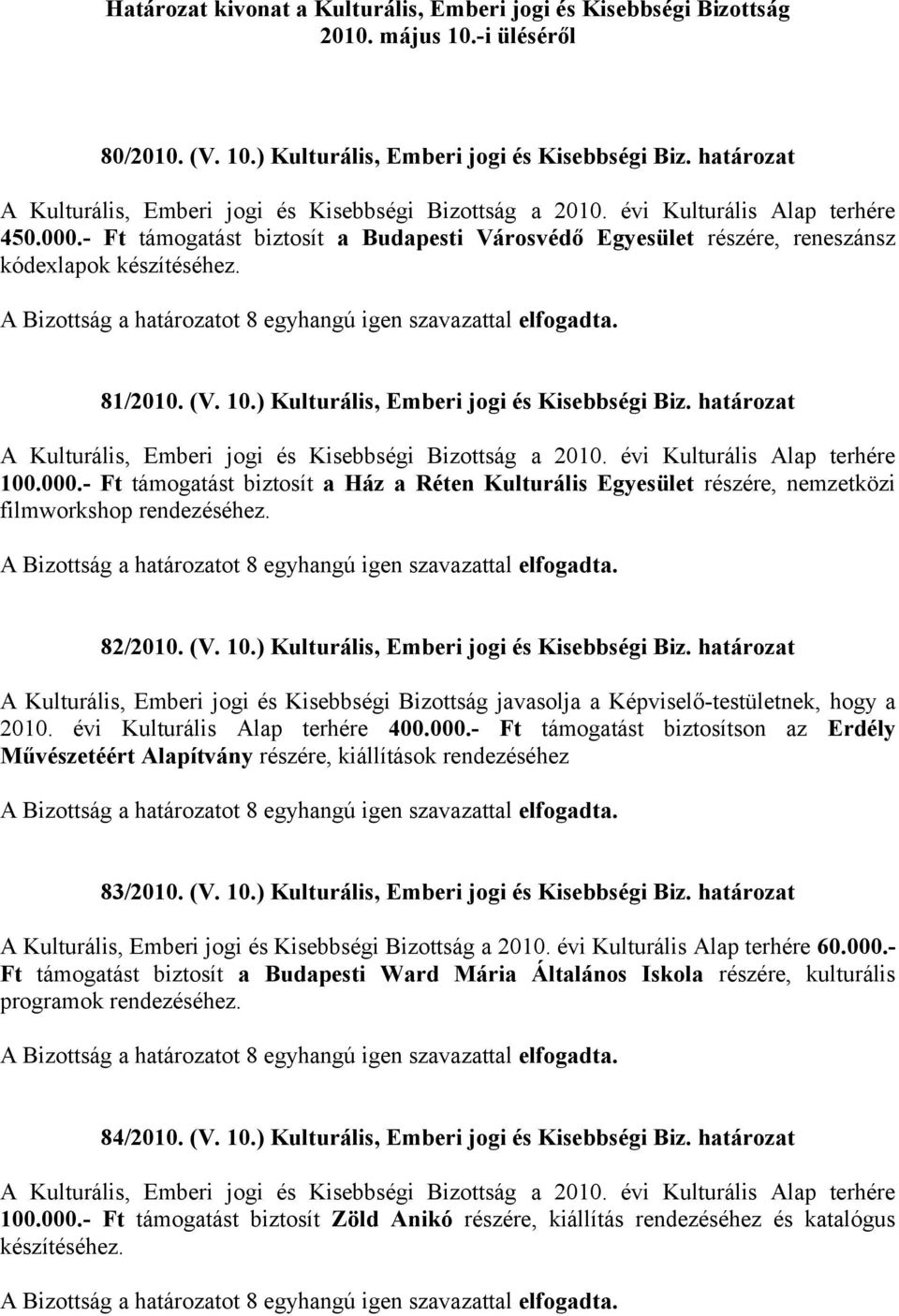 Határozat kivonat a Kulturális, Emberi jogi és Kisebbségi Bizottság 2010. május 10.-i üléséről

80/2010. (V. 10.) Kulturális, Emberi jogi és Kisebbségi Biz. határozat

A Kulturális, Emberi jogi és Kisebbségi Bizottság a 2010. évi Kulturális Alap terhére 450.000.- Ft támogatást biztosít a Budapesti Városvédő Egyesület részére, reneszánsz kódexlapok készítéséhez.

A Bizottság a határozatot 8 egyhangú igen szavazattal elfogadta.

81/2010. (V. 10.) Kulturális, Emberi jogi és Kisebbségi Biz. határozat

A Kulturális, Emberi jogi és Kisebbségi Bizottság a 2010. évi Kulturális Alap terhére 100.000.- Ft támogatást biztosít a Ház a Réten Kulturális Egyesület részére, nemzetközi filmworkshop rendezéséhez.

A Bizottság a határozatot 8 egyhangú igen szavazattal elfogadta.

82/2010. (V. 10.) Kulturális, Emberi jogi és Kisebbségi Biz. határozat

A Kulturális, Emberi jogi és Kisebbségi Bizottság javasolja a Képviselő-testületnek, hogy a 2010. évi Kulturális Alap terhére 400.000.- Ft támogatást biztosítson az Erdély Művészetéért Alapítvány részére, kiállítások rendezéséhez

A Bizottság a határozatot 8 egyhangú igen szavazattal elfogadta.

83/2010. (V. 10.) Kulturális, Emberi jogi és Kisebbségi Biz. határozat

A Kulturális, Emberi jogi és Kisebbségi Bizottság a 2010. évi Kulturális Alap terhére 60.000.- Ft támogatást biztosít a Budapesti Ward Mária Általános Iskola részére, kulturális programok rendezéséhez.

A Bizottság a határozatot 8 egyhangú igen szavazattal elfogadta.

84/2010. (V. 10.) Kulturális, Emberi jogi és Kisebbségi Biz. határozat

A Kulturális, Emberi jogi és Kisebbségi Bizottság a 2010. évi Kulturális Alap terhére 100.000.- Ft támogatást biztosít Zöld Anikó részére, kiállítás rendezéséhez és katalógus készítéséhez.

A Bizottság a határozatot 8 egyhangú igen szavazattal elfogadta.